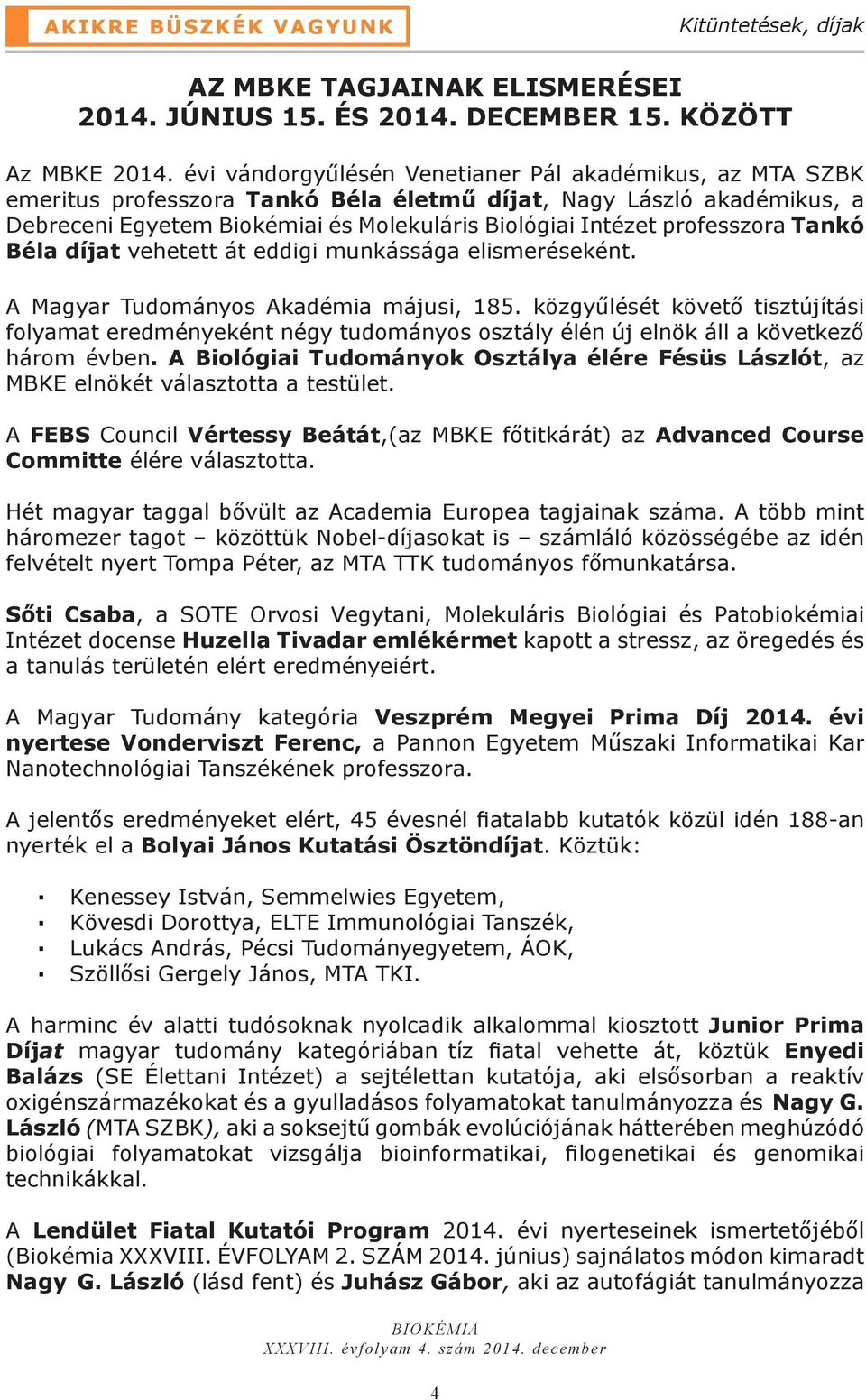 AKIKRE BÜSZKÉK VAGYUNK

Kitüntetések, díjak

AZ MBKE TAGJAINAK ELISMERÉSEI
2014. JÚNIUS 15. ÉS 2014. DECEMBER 15. KÖZÖTT

Az MBKE 2014. évi vándorgyűlésén Venetianer Pál akadémikus, az MTA SZBK emeritus professzora Tankó Béla életmű díjat, Nagy László akadémikus, a Debreceni Egyetem Biokémiai és Molekuláris Biológiai Intézet professzora Tankó Béla díjat vehetett át eddigi munkássága elismeréseként.

A Magyar Tudományos Akadémia májusi, 185. közgyűlését követő tisztújítási folyamat eredményeként négy tudományos osztály élén új elnök áll a következő három évben. A Biológiai Tudományok Osztálya élére Fésüs Lászlót, az MBKE elnökét választotta a testület.

A FEBS Council Vértessy Beátát,(az MBKE főtitkárát) az Advanced Course Committe élére választotta.

Hét magyar taggal bővült az Academia Europea tagjainak száma. A több mint háromezer tagot – közöttük Nobel-díjasokat is – számláló közösségébe az idén felvételt nyert Tompa Péter, az MTA TTK tudományos főmunkatársa.

Sőti Csaba, a SOTE Orvosi Vegytani, Molekuláris Biológiai és Patobiokémiai Intézet docense Huzella Tivadar emlékérmet kapott a stressz, az öregedés és a tanulás területén elért eredményeiért.

A Magyar Tudomány kategória Veszprém Megyei Prima Díj 2014. évi nyertese Vonderviszt Ferenc, a Pannon Egyetem Műszaki Informatikai Kar Nanotechnológiai Tanszékének professzora.

A jelentős eredményeket elért, 45 évesnél fiatalabb kutatók közül idén 188-an nyerték el a Bolyai János Kutatási Ösztöndíjat. Köztük:

▪ Kenessey István, Semmelwies Egyetem,
▪ Kövesdi Dorottya, ELTE Immunológiai Tanszék,
▪ Lukács András, Pécsi Tudományegyetem, ÁOK,
▪ Szöllősi Gergely János, MTA TKI.

A harminc év alatti tudósoknak nyolcadik alkalommal kiosztott Junior Prima Díjat magyar tudomány kategóriában tíz fiatal vehette át, köztük Enyedi Balázs (SE Élettani Intézet) a sejtélettan kutatója, aki elsősorban a reaktív oxigénszármazékokat és a gyulladásos folyamatokat tanulmányozza és Nagy G. László (MTA SZBK), aki a soksejtű gombák evolúciójának hátterében meghúzódó biológiai folyamatokat vizsgálja bioinformatikai, filogenetikai és genomikai technikákkal.

A Lendület Fiatal Kutatói Program 2014. évi nyerteseinek ismertetőjéből (Biokémia XXXVIII. ÉVFOLYAM 2. SZÁM 2014. június) sajnálatos módon kimaradt Nagy G. László (lásd fent) és Juhász Gábor, aki az autofágiát tanulmányozza

BIOKÉMIA
XXXVIII. évfolyam 4. szám 2014. december

4